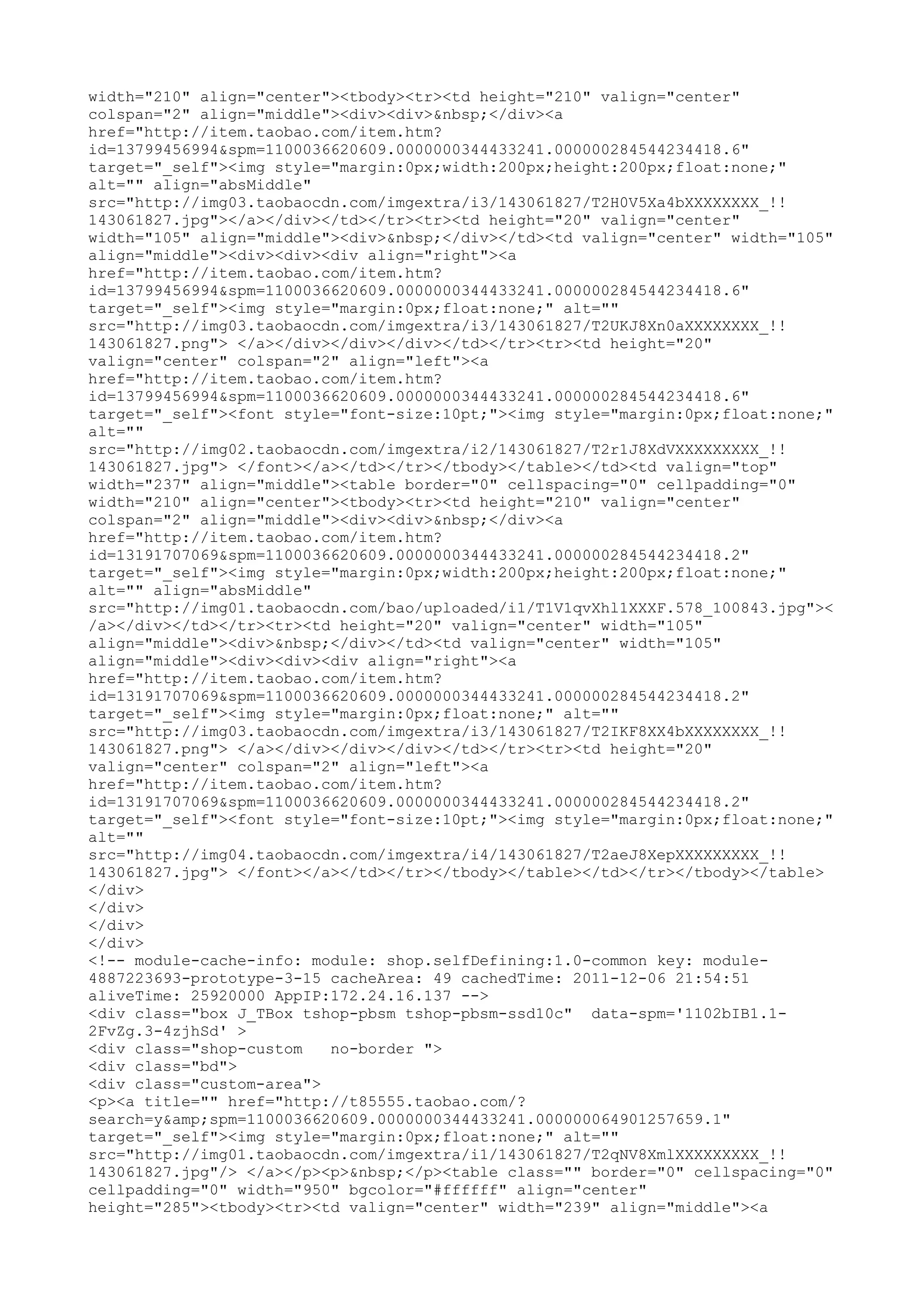 width="210" align="center"><tbody><tr><td height="210" valign="center" colspan="2" align="middle"><div><div>&nbsp;</div><a href="http://item.taobao.com/item.htm?id=13799456994&spm=1100036620609.0000000344433241.000000284544234418.6" target="_self"><img style="margin:0px;width:200px;height:200px;float:none;" alt="" align="absMiddle" src="http://img03.taobaocdn.com/imgextra/i3/143061827/T2H0V5Xa4bXXXXXXXX_!!143061827.jpg"></a></div></td></tr><tr><td height="20" valign="center" width="105" align="middle"><div>&nbsp;</div></td><td valign="center" width="105" align="middle"><div><div><div align="right"><a href="http://item.taobao.com/item.htm?id=13799456994&spm=1100036620609.0000000344433241.000000284544234418.6" target="_self"><img style="margin:0px;float:none;" alt="" src="http://img03.taobaocdn.com/imgextra/i3/143061827/T2UKJ8Xn0aXXXXXXXX_!!143061827.png"> </a></div></div></div></td></tr><tr><td height="20" valign="center" colspan="2" align="left"><a href="http://item.taobao.com/item.htm?id=13799456994&spm=1100036620609.0000000344433241.000000284544234418.6" target="_self"><font style="font-size:10pt;"><img style="margin:0px;float:none;" alt="" src="http://img02.taobaocdn.com/imgextra/i2/143061827/T2r1J8XdVXXXXXXXXX_!!143061827.jpg"> </font></a></td></tr></tbody></table></td><td valign="top" width="237" align="middle"><table border="0" cellspacing="0" cellpadding="0" width="210" align="center"><tbody><tr><td height="210" valign="center" colspan="2" align="middle"><div><div>&nbsp;</div><a href="http://item.taobao.com/item.htm?id=13191707069&spm=1100036620609.0000000344433241.000000284544234418.2" target="_self"><img style="margin:0px;width:200px;height:200px;float:none;" alt="" align="absMiddle" src="http://img01.taobaocdn.com/bao/uploaded/i1/T1V1qvXhl1XXXF.578_100843.jpg"></a></div></td></tr><tr><td height="20" valign="center" width="105" align="middle"><div>&nbsp;</div></td><td valign="center" width="105" align="middle"><div><div><div align="right"><a href="http://item.taobao.com/item.htm?id=13191707069&spm=1100036620609.0000000344433241.000000284544234418.2" target="_self"><img style="margin:0px;float:none;" alt="" src="http://img03.taobaocdn.com/imgextra/i3/143061827/T2IKF8XX4bXXXXXXXX_!!143061827.png"> </a></div></div></div></td></tr><tr><td height="20" valign="center" colspan="2" align="left"><a href="http://item.taobao.com/item.htm?id=13191707069&spm=1100036620609.0000000344433241.000000284544234418.2" target="_self"><font style="font-size:10pt;"><img style="margin:0px;float:none;" alt="" src="http://img04.taobaocdn.com/imgextra/i4/143061827/T2aeJ8XepXXXXXXXXX_!!143061827.jpg"> </font></a></td></tr></tbody></table></td></tr></tbody></table>
</div>
</div>
</div>
</div>
<!-- module-cache-info: module: shop.selfDefining:1.0-common key: module-4887223693-prototype-3-15 cacheArea: 49 cachedTime: 2011-12-06 21:54:51 aliveTime: 25920000 AppIP:172.24.16.137 -->
<div class="box J_TBox tshop-pbsm tshop-pbsm-ssd10c"  data-spm='1102bIB1.1-2FvZg.3-4zjhSd' >
<div class="shop-custom   no-border ">
<div class="bd">
<div class="custom-area">
<p><a title="" href="http://t85555.taobao.com/?search=y&amp;spm=1100036620609.0000000344433241.000000064901257659.1" target="_self"><img style="margin:0px;float:none;" alt="" src="http://img01.taobaocdn.com/imgextra/i1/143061827/T2qNV8XmlXXXXXXXXX_!!143061827.jpg"/> </a></p><p>&nbsp;</p><table class="" border="0" cellspacing="0" cellpadding="0" width="950" bgcolor="#ffffff" align="center" height="285"><tbody><tr><td valign="center" width="239" align="middle"><a